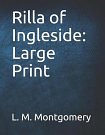 Rilla of Ingleside: Large Print

L. M. Montgomery